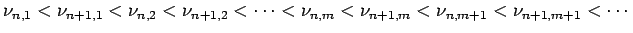 $\nu_{n,1} < \nu_{n+1,1} < \nu_{n,2} < \nu_{n+1,2} < \cdots < \nu_{n,m} < \nu_{n+1,m} < \nu_{n,m+1} < \nu_{n+1,m+1} < \cdots$